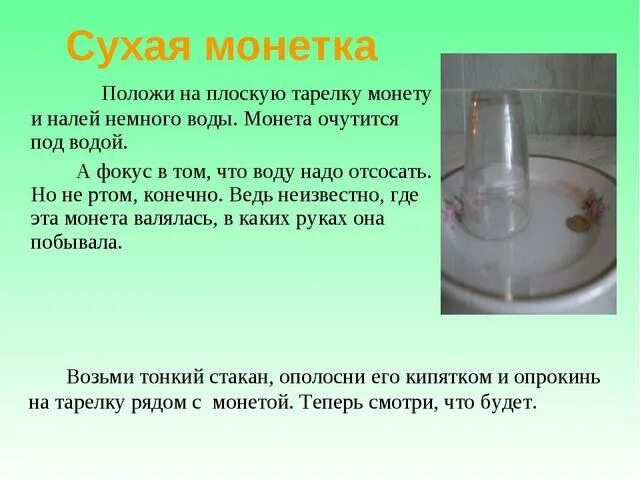 Сухая монетка

Положи на плоскую тарелку монету и налей немного воды. Монета очутится под водой.

А фокус в том, что воду надо отсосать. Но не ртом, конечно. Ведь неизвестно, где эта монета валялась, в каких руках она побывала.

Возьми тонкий стакан, ополосни его кипятком и опрокинь на тарелку рядом с монетой. Теперь смотри, что будет.